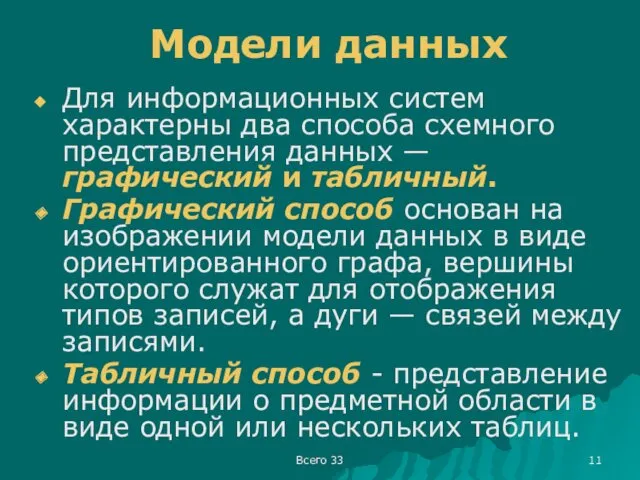 Модели данных

Для информационных систем характерны два способа схемного представления данных — графический и табличный.

Графический способ основан на изображении модели данных в виде ориентированного графа, вершины которого служат для отображения типов записей, а дуги — связей между записями.

Табличный способ - представление информации о предметной области в виде одной или нескольких таблиц.

Всего 33

11